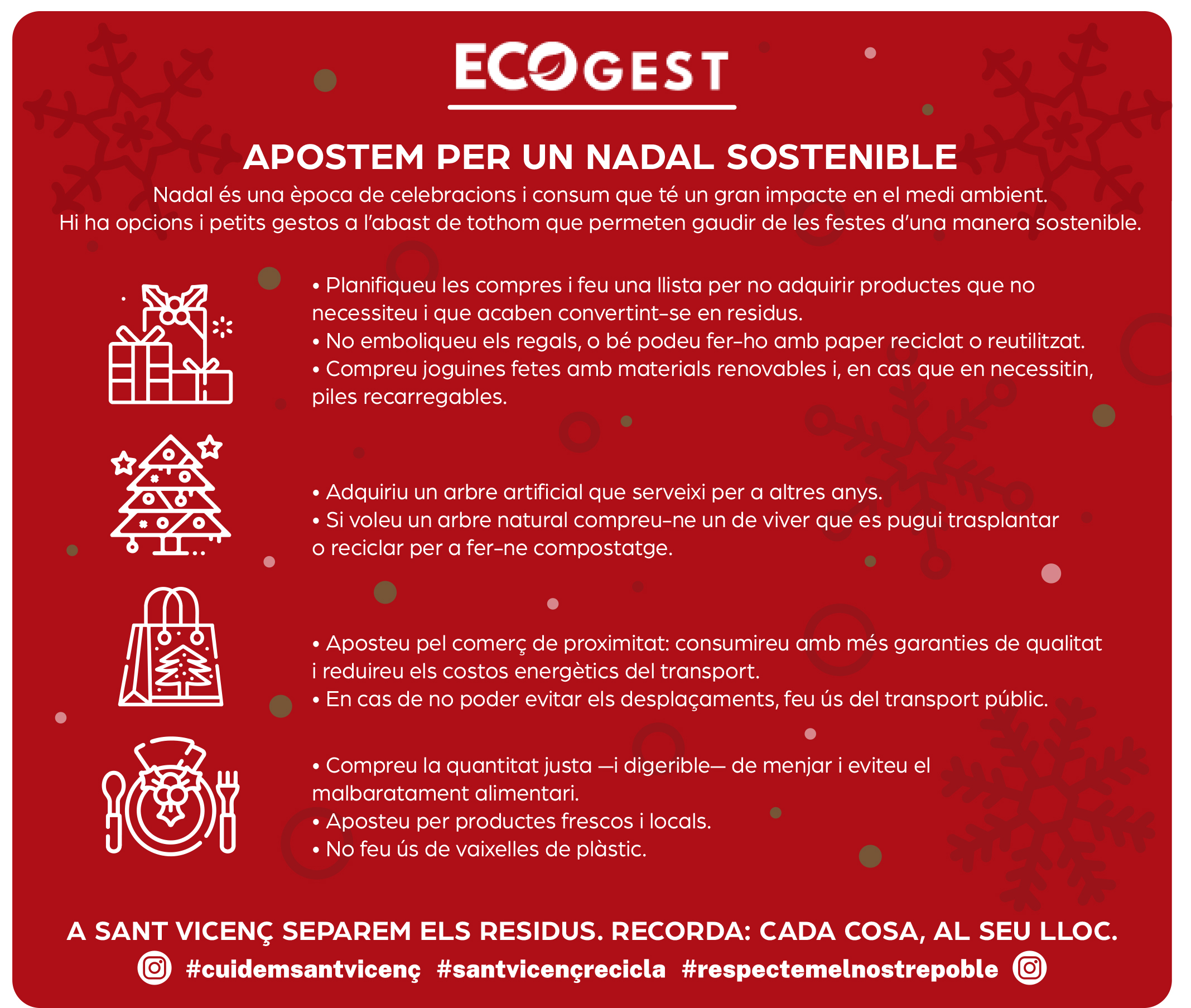 ECOGEST

APOSTEM PER UN NADAL SOSTENIBLE

Nadal és una època de celebracions i consum que té un gran impacte en el medi ambient. Hi ha opcions i petits gestos a l'abast de tothom que permeten gaudir de les festes d'una manera sostenible.

• Planifiqueu les compres i feu una llista per no adquirir productes que no necessiteu i que acaben convertint-se en residus.
• No emboliqueu els regals, o bé podeu fer-ho amb paper reciclat o reutilitzat.
• Compreu joguines fetes amb materials renovables i, en cas que en necessitin, piles recarregables.

• Adquiriu un arbre artificial que serveixi per a altres anys.
• Si voleu un arbre natural compreu-ne un de viver que es pugui trasplantar o reciclar per a fer-ne compostatge.

• Aposteu pel comerç de proximitat: consumireu amb més garanties de qualitat i reduireu els costos energètics del transport.
• En cas de no poder evitar els desplaçaments, feu ús del transport públic.

• Compreu la quantitat justa —i digerible— de menjar i eviteu el malbaratament alimentari.
• Aposteu per productes frescos i locals.
• No feu ús de vaixelles de plàstic.

A SANT VICENÇ SEPAREM ELS RESIDUS. RECORDA: CADA COSA, AL SEU LLOC.

#cuidemsantvicenç #santvicençrecicla #respectemelnostrepoble